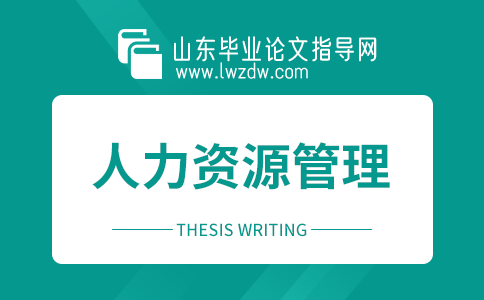 山东毕业论文指导网
www.lwzdw.com

人力资源管理

THESIS WRITING